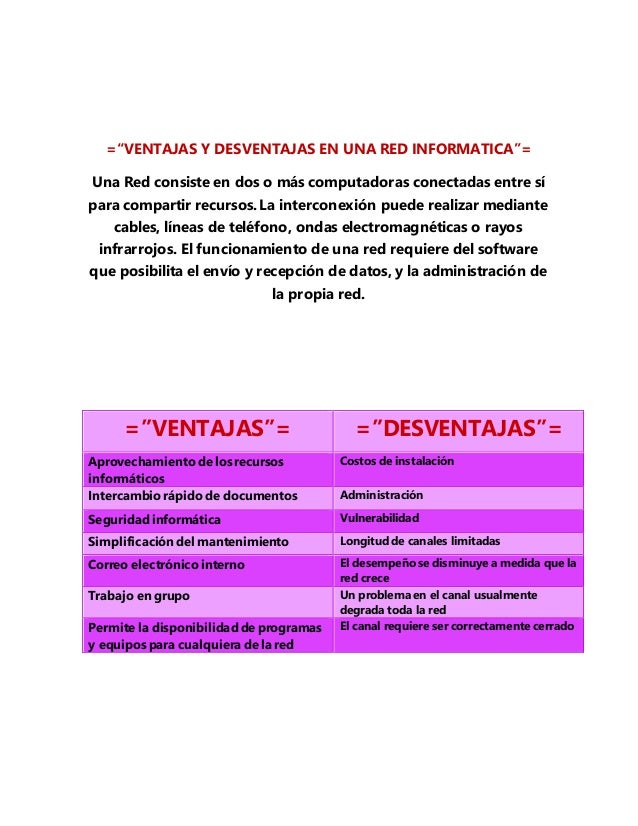 ="VENTAJAS Y DESVENTAJAS EN UNA RED INFORMATICA"=

Una Red consiste en dos o más computadoras conectadas entre sí para compartir recursos. La interconexión puede realizar mediante cables, líneas de teléfono, ondas electromagnéticas o rayos infrarrojos. El funcionamiento de una red requiere del software que posibilita el envío y recepción de datos, y la administración de la propia red.

| ="VENTAJAS"= | ="DESVENTAJAS"= |
|---|---|
| Aprovechamiento de los recursos informáticos | Costos de instalación |
| Intercambio rápido de documentos | Administración |
| Seguridad informática | Vulnerabilidad |
| Simplificación del mantenimiento | Longitud de canales limitadas |
| Correo electrónico interno | El desempeño se disminuye a medida que la red crece |
| Trabajo en grupo | Un problema en el canal usualmente degrada toda la red |
| Permite la disponibilidad de programas y equipos para cualquiera de la red | El canal requiere ser correctamente cerrado |